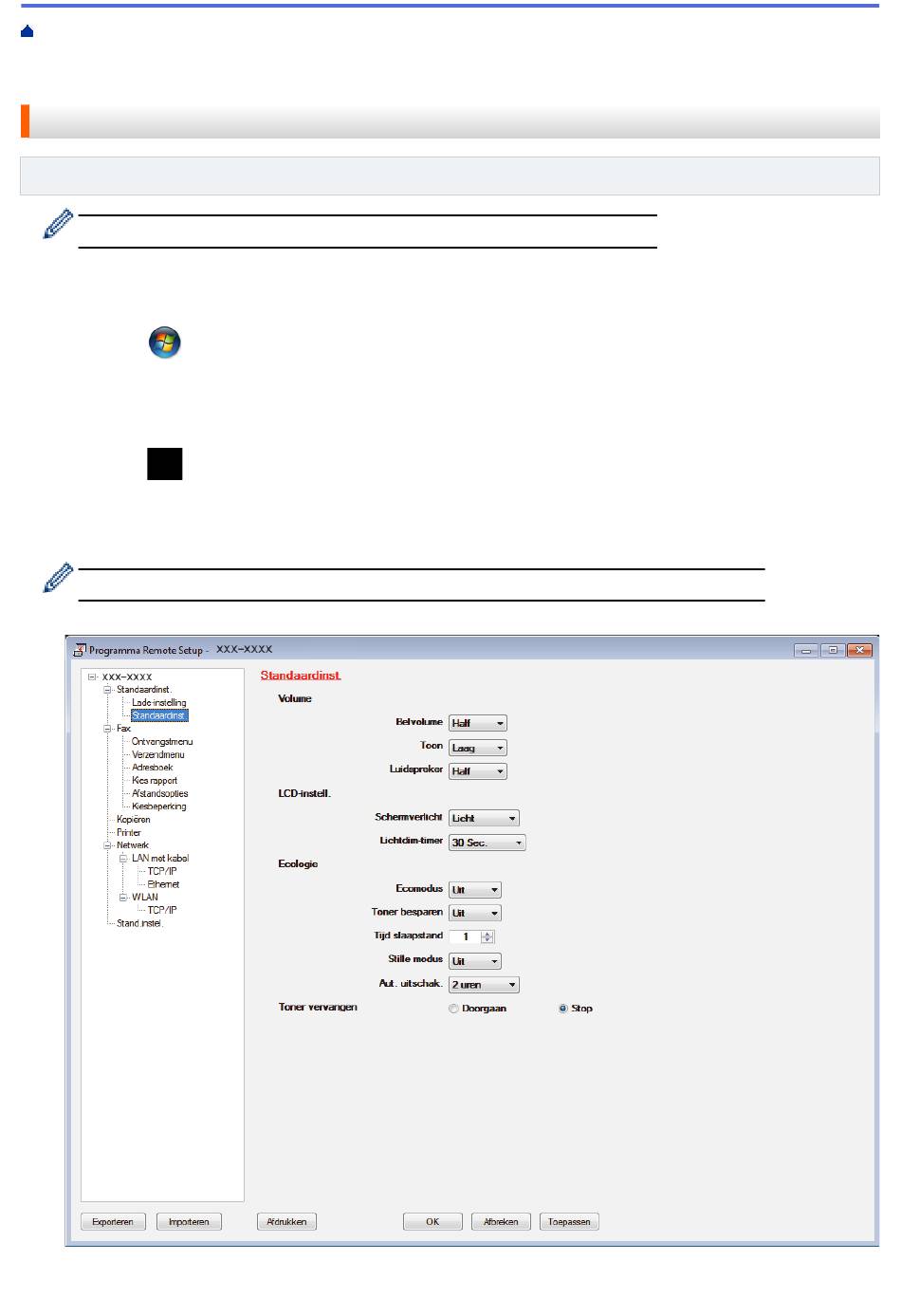 Programma Remote Setup - XXX-XXXX

XXX-XXXX
Standaardinst.
Lade-instelling
Standaardinst.
Fax
Ontvangstmenu
Verzendmenu
Adresboek
Kies rapport
Afstandsopties
Kiesbeperking
Kopiëren
Printer
Netwerk
LAN met kabel
TCP/IP
Ethernet
WLAN
TCP/IP
Stand.instel.

Standaardinst.

Volume
Belvolume Half
Toon Laag
Luidspreker Half

LCD-instell.
Schermverlicht Licht
Lichtdim-timer 30 Sec.

Ecologie
Ecomodus Uit
Toner besparen Uit
Tijd slaapstand 1
Stille modus Uit
Aut. uitschak. 2 uren

Toner vervangen Doorgaan Stop

Exporteren Importeren Afdrukken OK Afbreken Toepassen